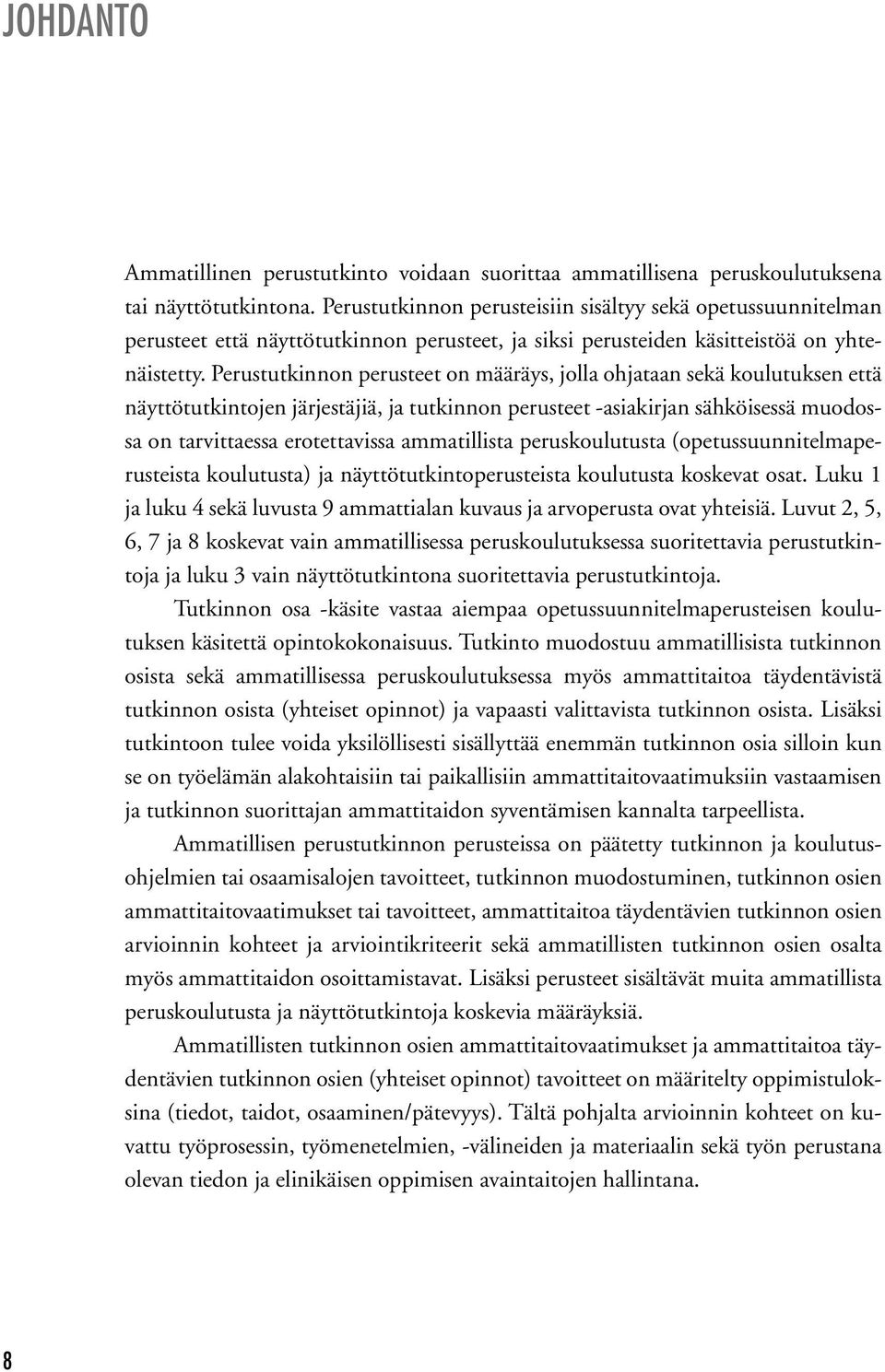 JOHDANTO

Ammatillinen perustutkinto voidaan suorittaa ammatillisena peruskoulutuksena tai näyttötutkintona. Perustutkinnon perusteisiin sisältyy sekä opetussuunnitelman perusteet että näyttötutkinnon perusteet, ja siksi perusteiden käsitteistöä on yhtenäistetty. Perustutkinnon perusteet on määräys, jolla ohjataan sekä koulutuksen että näyttötutkintojen järjestäjiä, ja tutkinnon perusteet -asiakirjan sähköisessä muodossa on tarvittaessa erotettavissa ammatillista peruskoulutusta (opetussuunnitelmaperusteista koulutusta) ja näyttötutkintoperusteista koulutusta koskevat osat. Luku 1 ja luku 4 sekä luvusta 9 ammattialan kuvaus ja arvoperusta ovat yhteisiä. Luvut 2, 5, 6, 7 ja 8 koskevat vain ammatillisessa peruskoulutuksessa suoritettavia perustutkintoja ja luku 3 vain näyttötutkintona suoritettavia perustutkintoja.

Tutkinnon osa -käsite vastaa aiempaa opetussuunnitelmaperusteisen koulutuksen käsitettä opintokokonaisuus. Tutkinto muodostuu ammatillisista tutkinnon osista sekä ammatillisessa peruskoulutuksessa myös ammattitaitoa täydentävistä tutkinnon osista (yhteiset opinnot) ja vapaasti valittavista tutkinnon osista. Lisäksi tutkintoon tulee voida yksilöllisesti sisällyttää enemmän tutkinnon osia silloin kun se on työelämän alakohtaisiin tai paikallisiin ammattitaitovaatimuksiin vastaamisen ja tutkinnon suorittajan ammattitaidon syventämisen kannalta tarpeellista.

Ammatillisen perustutkinnon perusteissa on päätetty tutkinnon ja koulutusohjelmien tai osaamisalojen tavoitteet, tutkinnon muodostuminen, tutkinnon osien ammattitaitovaatimukset tai tavoitteet, ammattitaitoa täydentävien tutkinnon osien arvioinnin kohteet ja arviointikriteerit sekä ammatillisten tutkinnon osien osalta myös ammattitaidon osoittamistavat. Lisäksi perusteet sisältävät muita ammatillista peruskoulutusta ja näyttötutkintoja koskevia määräyksiä.

Ammatillisten tutkinnon osien ammattitaitovaatimukset ja ammattitaitoa täydentävien tutkinnon osien (yhteiset opinnot) tavoitteet on määritelty oppimistuloksina (tiedot, taidot, osaaminen/pätevyys). Tältä pohjalta arvioinnin kohteet on kuvattu työprosessin, työmenetelmien, -välineiden ja materiaalin sekä työn perustana olevan tiedon ja elinikäisen oppimisen avaintaitojen hallintana.

8